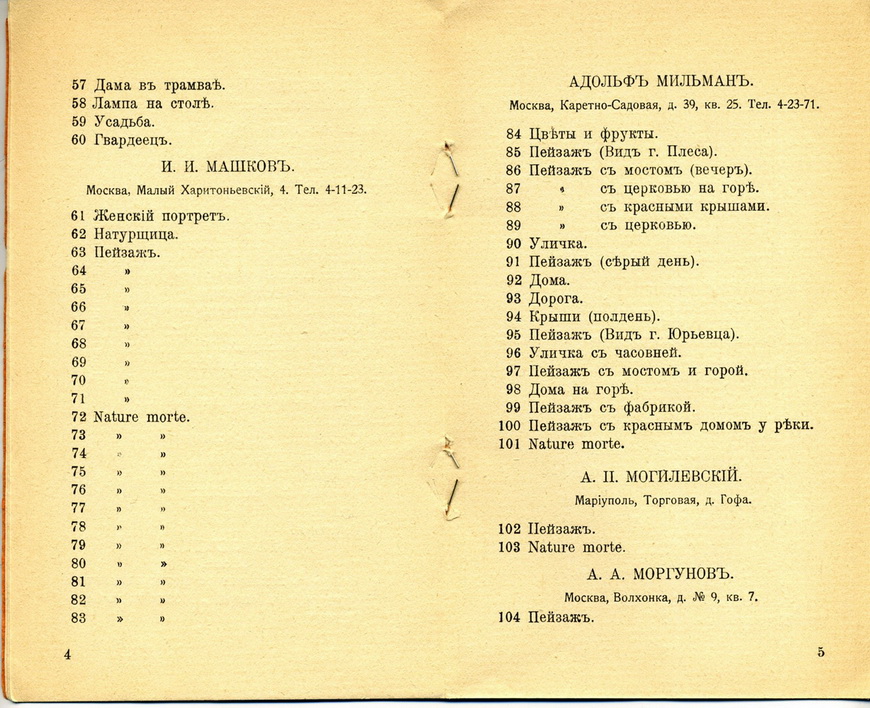 57 Дама въ трамваѣ.
58 Лампа на столѣ.
59 Усадьба.
60 Гвардеецъ.

И. И. МАШКОВЪ.

Москва, Малый Харитоньевскій, 4. Тел. 4-11-23.

61 Женскій портретъ.
62 Натурщица.
63 Пейзажъ.
64 »
65 »
66 »
67 »
68 »
69 »
70 »
71 »
72 Nature morte.
73 » »
74 » »
75 » »
76 » »
77 » »
78 » »
79 » »
80 » »
81 » »
82 » »
83 » »

4

АДОЛЬФЪ МИЛЬМАНЪ.

Москва, Каретно-Садовая, д. 39, кв. 25. Тел. 4-23-71.

84 Цвѣты и фрукты.
85 Пейзажъ (Видъ г. Плеса).
86 Пейзажъ съ мостомъ (вечеръ).
87 » съ церковью на горѣ.
88 » съ красными крышами.
89 » съ церковью.
90 Уличка.
91 Пейзажъ (сѣрый день).
92 Дома.
93 Дорога.
94 Крыши (полдень).
95 Пейзажъ (Видъ г. Юрьевца).
96 Уличка съ часовней.
97 Пейзажъ съ мостомъ и горой.
98 Дома на горѣ.
99 Пейзажъ съ фабрикой.
100 Пейзажъ съ краснымъ домомъ у рѣки.
101 Nature morte.

А. П. МОГИЛЕВСКІЙ.

Маріуполь, Торговая, д. Гофа.

102 Пейзажъ.
103 Nature morte.

А. А. МОРГУНОВЪ.

Москва, Волхонка, д. № 9, кв. 7.

104 Пейзажъ.

5